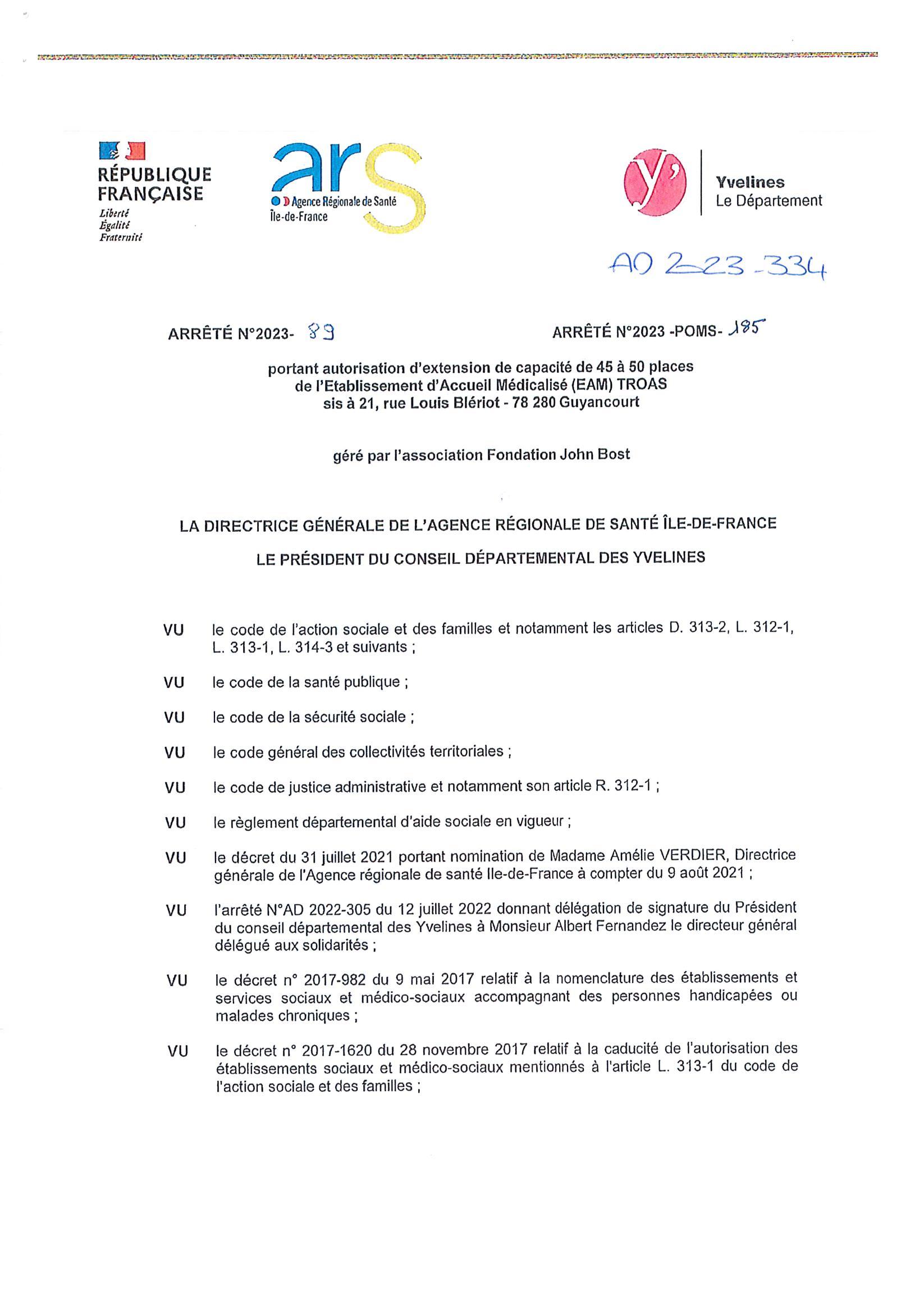 RÉPUBLIQUE FRANÇAISE
Liberté
Égalité
Fraternité

ars
Agence Régionale de Santé
Île-de-France

y'
Yvelines
Le Département

AD 2023-334

ARRÊTÉ N°2023- 89

ARRÊTÉ N°2023 -POMS- 185

portant autorisation d'extension de capacité de 45 à 50 places de l'Etablissement d'Accueil Médicalisé (EAM) TROAS sis à 21, rue Louis Blériot - 78 280 Guyancourt

géré par l'association Fondation John Bost

LA DIRECTRICE GÉNÉRALE DE L'AGENCE RÉGIONALE DE SANTÉ ÎLE-DE-FRANCE

LE PRÉSIDENT DU CONSEIL DÉPARTEMENTAL DES YVELINES

VU le code de l'action sociale et des familles et notamment les articles D. 313-2, L. 312-1, L. 313-1, L. 314-3 et suivants ;

VU le code de la santé publique ;

VU le code de la sécurité sociale ;

VU le code général des collectivités territoriales ;

VU le code de justice administrative et notamment son article R. 312-1 ;

VU le règlement départemental d'aide sociale en vigueur ;

VU le décret du 31 juillet 2021 portant nomination de Madame Amélie VERDIER, Directrice générale de l'Agence régionale de santé Ile-de-France à compter du 9 août 2021 ;

VU l'arrêté N°AD 2022-305 du 12 juillet 2022 donnant délégation de signature du Président du conseil départemental des Yvelines à Monsieur Albert Fernandez le directeur général délégué aux solidarités ;

VU le décret n° 2017-982 du 9 mai 2017 relatif à la nomenclature des établissements et services sociaux et médico-sociaux accompagnant des personnes handicapées ou malades chroniques ;

VU le décret n° 2017-1620 du 28 novembre 2017 relatif à la caducité de l'autorisation des établissements sociaux et médico-sociaux mentionnés à l'article L. 313-1 du code de l'action sociale et des familles ;